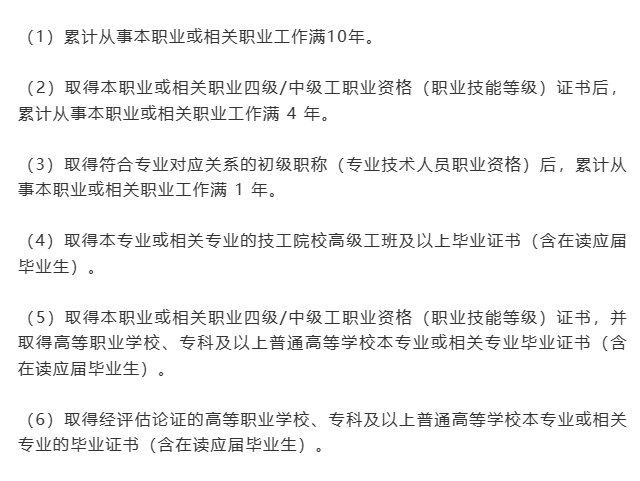 （1）累计从事本职业或相关职业工作满10年。

（2）取得本职业或相关职业四级/中级工职业资格（职业技能等级）证书后，累计从事本职业或相关职业工作满 4 年。

（3）取得符合专业对应关系的初级职称（专业技术人员职业资格）后，累计从事本职业或相关职业工作满 1 年。

（4）取得本专业或相关专业的技工院校高级工班及以上毕业证书（含在读应届毕业生）。

（5）取得本职业或相关职业四级/中级工职业资格（职业技能等级）证书，并取得高等职业学校、专科及以上普通高等学校本专业或相关专业毕业证书（含在读应届毕业生）。

（6）取得经评估论证的高等职业学校、专科及以上普通高等学校本专业或相关专业的毕业证书（含在读应届毕业生）。